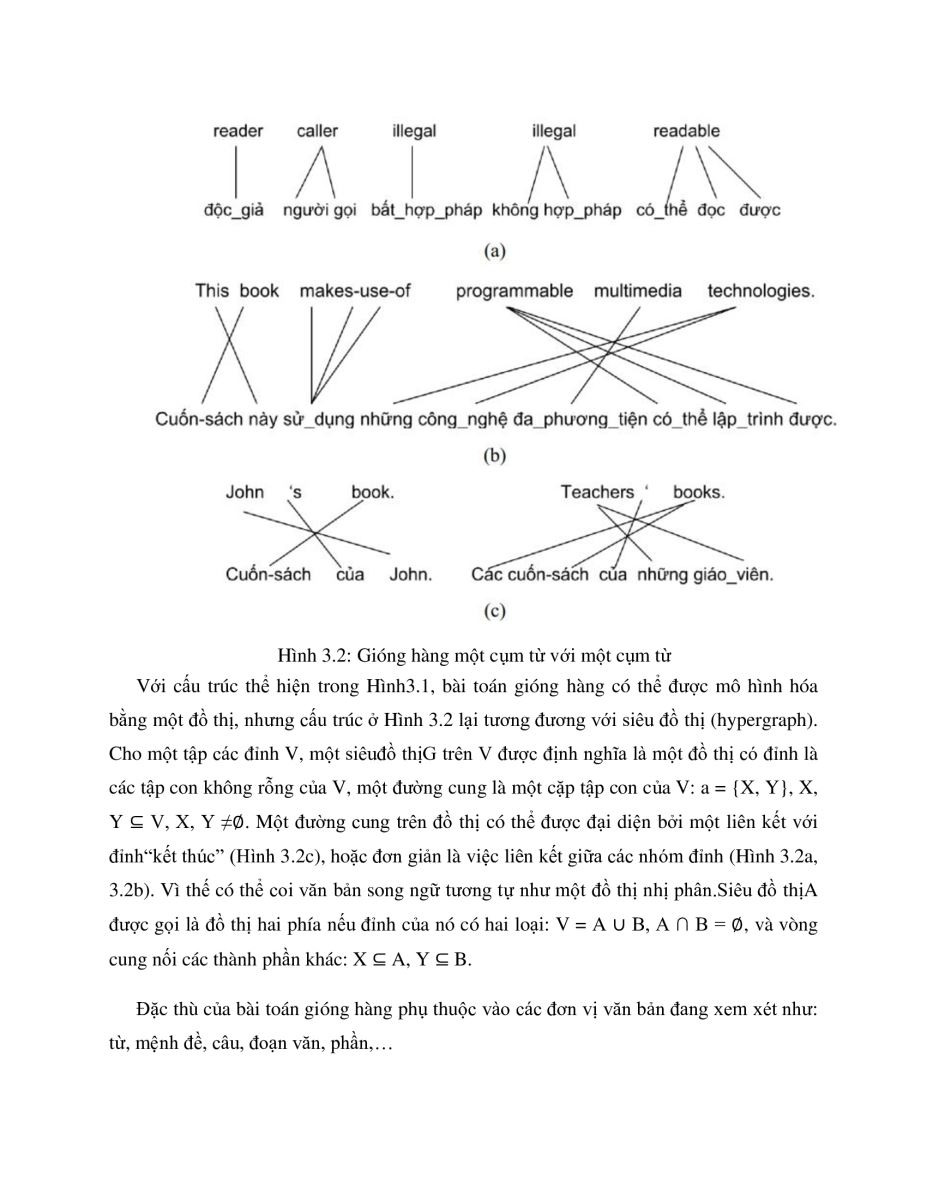 reader caller illegal illegal readable

độc_giả người gọi bất_hợp_pháp không hợp_pháp có_thể đọc được

(a)

This book makes-use-of programmable multimedia technologies.

Cuốn-sách này sử_dụng những công_nghệ đa_phương_tiện có_thể lập_trình được.

(b)

John 's book.

Cuốn-sách của John.

Teachers ' books.

Các cuốn-sách của những giáo_viên.

(c)

Hình 3.2: Gióng hàng một cụm từ với một cụm từ

Với cấu trúc thể hiện trong Hình3.1, bài toán gióng hàng có thể được mô hình hóa bằng một đồ thị, nhưng cấu trúc ở Hình 3.2 lại tương đương với siêu đồ thị (hypergraph). Cho một tập các đỉnh V, một siêuđồ thịG trên V được định nghĩa là một đồ thị có đỉnh là các tập con không rỗng của V, một đường cung là một cặp tập con của V: a = {X, Y}, X, Y ⊆ V, X, Y ≠∅. Một đường cung trên đồ thị có thể được đại diện bởi một liên kết với đỉnh“kết thúc” (Hình 3.2c), hoặc đơn giản là việc liên kết giữa các nhóm đỉnh (Hình 3.2a, 3.2b). Vì thế có thể coi văn bản song ngữ tương tự như một đồ thị nhị phân.Siêu đồ thịA được gọi là đồ thị hai phía nếu đỉnh của nó có hai loại: V = A ∪ B, A ∩ B = ∅, và vòng cung nối các thành phần khác: X ⊆ A, Y ⊆ B.

Đặc thù của bài toán gióng hàng phụ thuộc vào các đơn vị văn bản đang xem xét như: từ, mệnh đề, câu, đoạn văn, phần,…